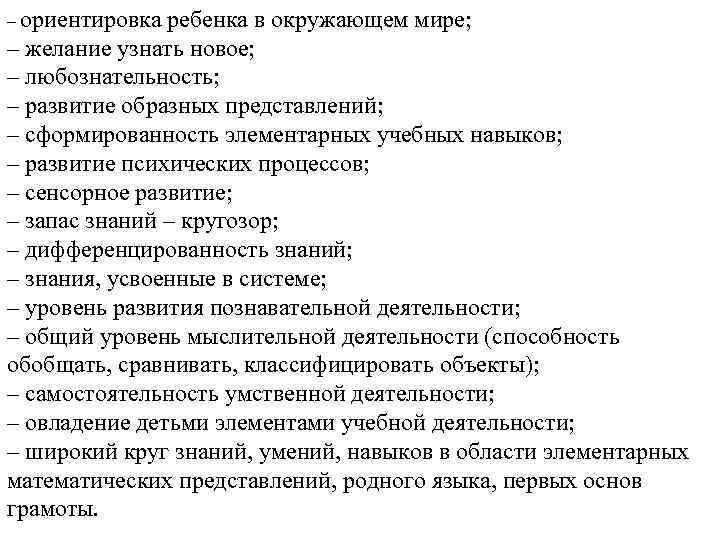 – ориентировка ребенка в окружающем мире;
– желание узнать новое;
– любознательность;
– развитие образных представлений;
– сформированность элементарных учебных навыков;
– развитие психических процессов;
– сенсорное развитие;
– запас знаний – кругозор;
– дифференцированность знаний;
– знания, усвоенные в системе;
– уровень развития познавательной деятельности;
– общий уровень мыслительной деятельности (способность обобщать, сравнивать, классифицировать объекты);
– самостоятельность умственной деятельности;
– овладение детьми элементами учебной деятельности;
– широкий круг знаний, умений, навыков в области элементарных математических представлений, родного языка, первых основ грамоты.